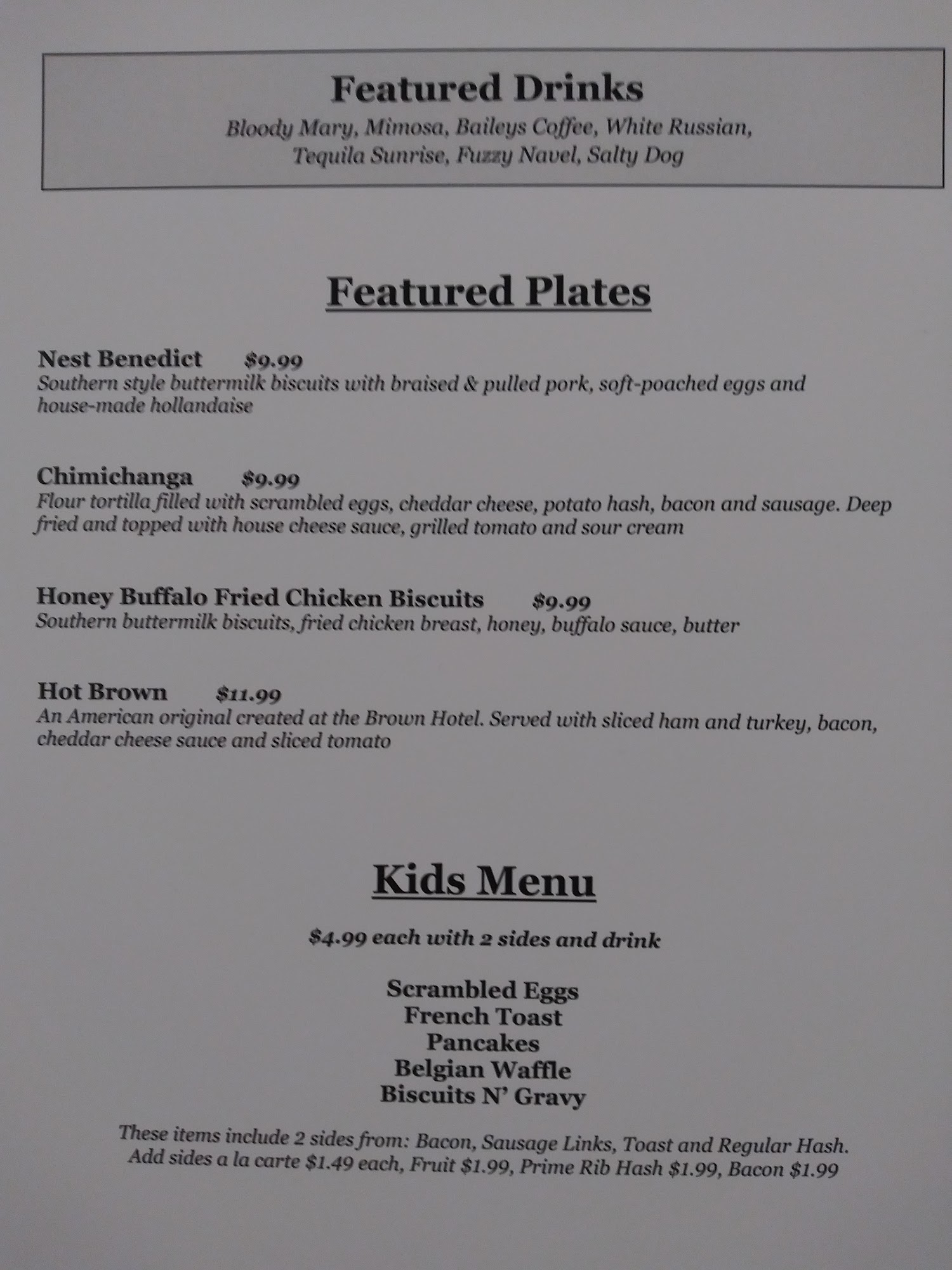 Featured Drinks

Bloody Mary, Mimosa, Baileys Coffee, White Russian, Tequila Sunrise, Fuzzy Navel, Salty Dog

Featured Plates

Nest Benedict $9.99

Southern style buttermilk biscuits with braised & pulled pork, soft-poached eggs and house-made hollandaise

Chimichanga $9.99

Flour tortilla filled with scrambled eggs, cheddar cheese, potato hash, bacon and sausage. Deep fried and topped with house cheese sauce, grilled tomato and sour cream

Honey Buffalo Fried Chicken Biscuits $9.99

Southern buttermilk biscuits, fried chicken breast, honey, buffalo sauce, butter

Hot Brown $11.99

An American original created at the Brown Hotel. Served with sliced ham and turkey, bacon, cheddar cheese sauce and sliced tomato

Kids Menu

$4.99 each with 2 sides and drink

Scrambled Eggs
French Toast
Pancakes
Belgian Waffle
Biscuits N' Gravy

These items include 2 sides from: Bacon, Sausage Links, Toast and Regular Hash. Add sides a la carte $1.49 each, Fruit $1.99, Prime Rib Hash $1.99, Bacon $1.99